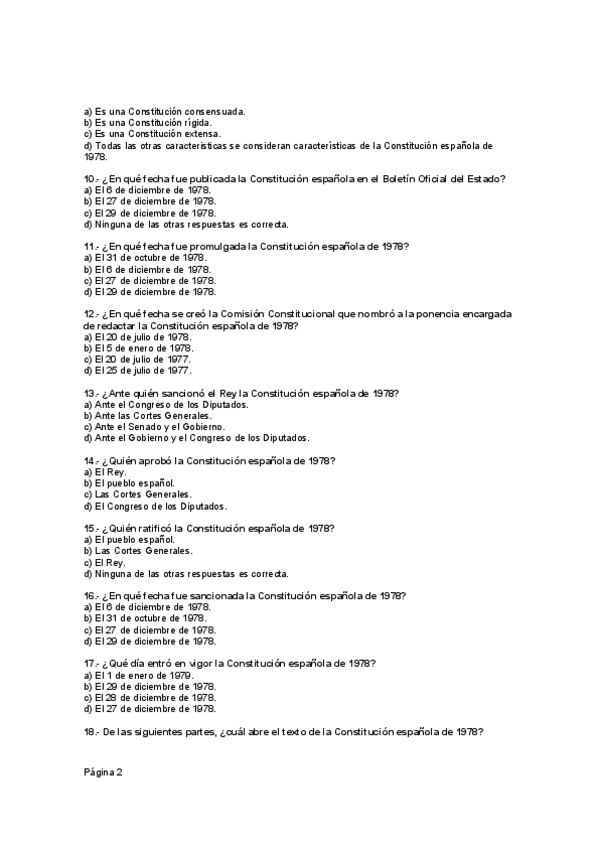 a) Es una Constitución consensuada.
b) Es una Constitución rígida.
c) Es una Constitución extensa.
d) Todas las otras características se consideran características de la Constitución española de 1978.

10.- ¿En qué fecha fue publicada la Constitución española en el Boletín Oficial del Estado?
a) El 6 de diciembre de 1978.
b) El 27 de diciembre de 1978.
c) El 29 de diciembre de 1978.
d) Ninguna de las otras respuestas es correcta.

11.- ¿En qué fecha fue promulgada la Constitución española de 1978?
a) El 31 de octubre de 1978.
b) El 6 de diciembre de 1978.
c) El 27 de diciembre de 1978.
d) El 29 de diciembre de 1978.

12.- ¿En qué fecha se creó la Comisión Constitucional que nombró a la ponencia encargada de redactar la Constitución española de 1978?
a) El 20 de julio de 1978.
b) El 5 de enero de 1978.
c) El 20 de julio de 1977.
d) El 25 de julio de 1977.

13.- ¿Ante quién sancionó el Rey la Constitución española de 1978?
a) Ante el Congreso de los Diputados.
b) Ante las Cortes Generales.
c) Ante el Senado y el Gobierno.
d) Ante el Gobierno y el Congreso de los Diputados.

14.- ¿Quién aprobó la Constitución española de 1978?
a) El Rey.
b) El pueblo español.
c) Las Cortes Generales.
d) El Congreso de los Diputados.

15.- ¿Quién ratificó la Constitución española de 1978?
a) El pueblo español.
b) Las Cortes Generales.
c) El Rey.
d) Ninguna de las otras respuestas es correcta.

16.- ¿En qué fecha fue sancionada la Constitución española de 1978?
a) El 6 de diciembre de 1978.
b) El 31 de octubre de 1978.
c) El 27 de diciembre de 1978.
d) El 29 de diciembre de 1978.

17.- ¿Qué día entró en vigor la Constitución española de 1978?
a) El 1 de enero de 1979.
b) El 29 de diciembre de 1978.
c) El 28 de diciembre de 1978.
d) El 27 de diciembre de 1978.

18.- De las siguientes partes, ¿cuál abre el texto de la Constitución española de 1978?

Página 2